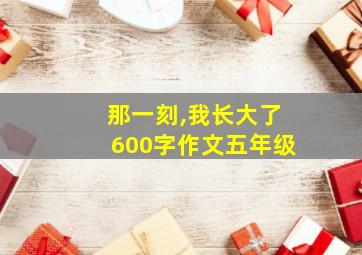 那一刻,我长大了
600字作文五年级